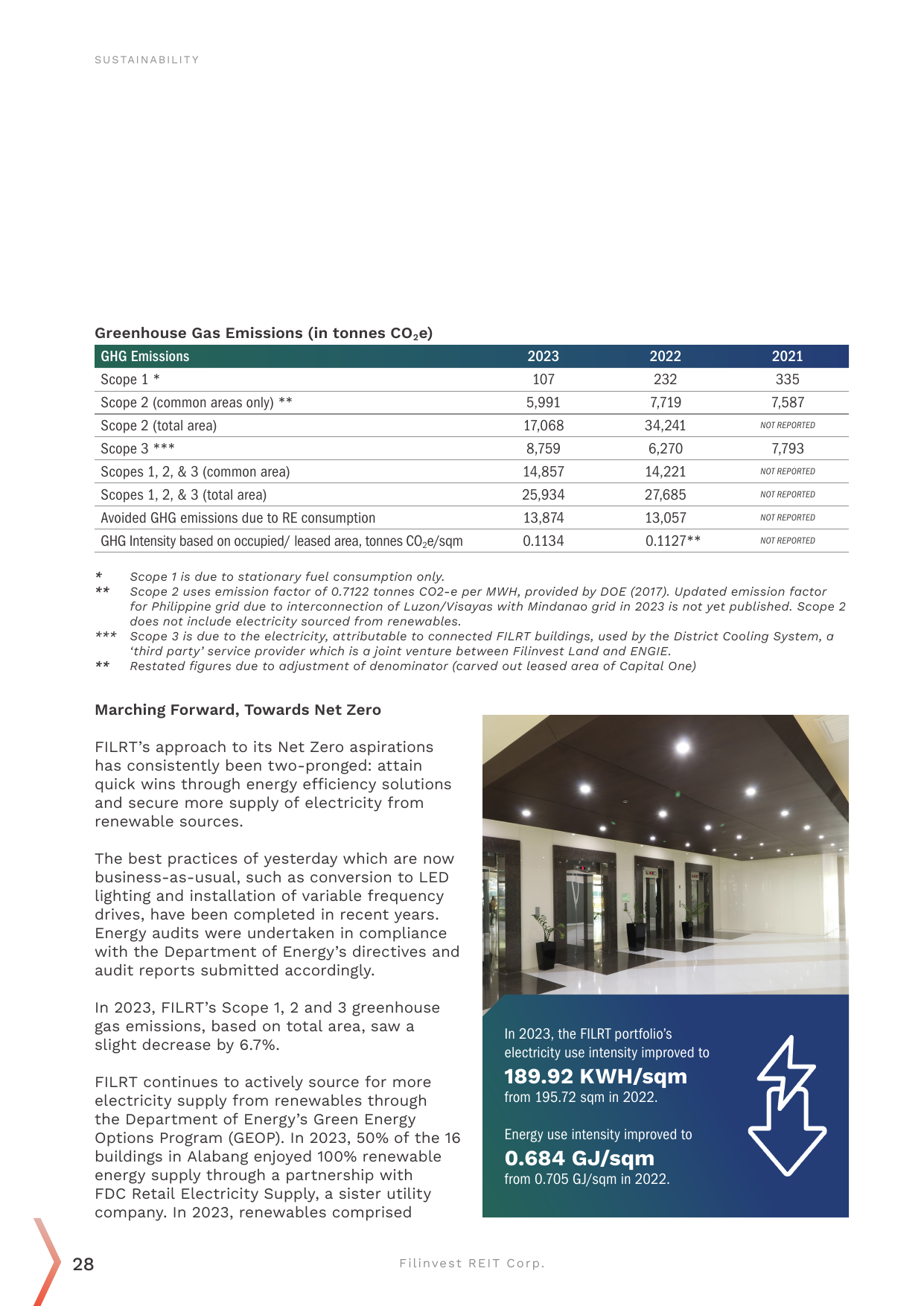 SUSTAINABILITY

Greenhouse Gas Emissions (in tonnes $CO_2e$)

| GHG Emissions | 2023 | 2022 | 2021 |
|---|---|---|---|
| Scope 1 * | 107 | 232 | 335 |
| Scope 2 (common areas only) ** | 5,991 | 7,719 | 7,587 |
| Scope 2 (total area) | 17,068 | 34,241 | NOT REPORTED |
| Scope 3 *** | 8,759 | 6,270 | 7,793 |
| Scopes 1, 2, & 3 (common area) | 14,857 | 14,221 | NOT REPORTED |
| Scopes 1, 2, & 3 (total area) | 25,934 | 27,685 | NOT REPORTED |
| Avoided GHG emissions due to RE consumption | 13,874 | 13,057 | NOT REPORTED |
| GHG Intensity based on occupied/ leased area, tonnes $CO_2e$/sqm | 0.1134 | 0.1127** | NOT REPORTED |

* Scope 1 is due to stationary fuel consumption only.
** Scope 2 uses emission factor of 0.7122 tonnes CO2-e per MWH, provided by DOE (2017). Updated emission factor for Philippine grid due to interconnection of Luzon/Visayas with Mindanao grid in 2023 is not yet published. Scope 2 does not include electricity sourced from renewables.
*** Scope 3 is due to the electricity, attributable to connected FILRT buildings, used by the District Cooling System, a 'third party' service provider which is a joint venture between Filinvest Land and ENGIE.
** Restated figures due to adjustment of denominator (carved out leased area of Capital One)

Marching Forward, Towards Net Zero

FILRT's approach to its Net Zero aspirations has consistently been two-pronged: attain quick wins through energy efficiency solutions and secure more supply of electricity from renewable sources.

The best practices of yesterday which are now business-as-usual, such as conversion to LED lighting and installation of variable frequency drives, have been completed in recent years. Energy audits were undertaken in compliance with the Department of Energy's directives and audit reports submitted accordingly.

In 2023, FILRT's Scope 1, 2 and 3 greenhouse gas emissions, based on total area, saw a slight decrease by 6.7%.

FILRT continues to actively source for more electricity supply from renewables through the Department of Energy's Green Energy Options Program (GEOP). In 2023, 50% of the 16 buildings in Alabang enjoyed 100% renewable energy supply through a partnership with FDC Retail Electricity Supply, a sister utility company. In 2023, renewables comprised

In 2023, the FILRT portfolio's electricity use intensity improved to
189.92 KWH/sqm
from 195.72 sqm in 2022.

Energy use intensity improved to
0.684 GJ/sqm
from 0.705 GJ/sqm in 2022.

28 Filinvest REIT Corp.